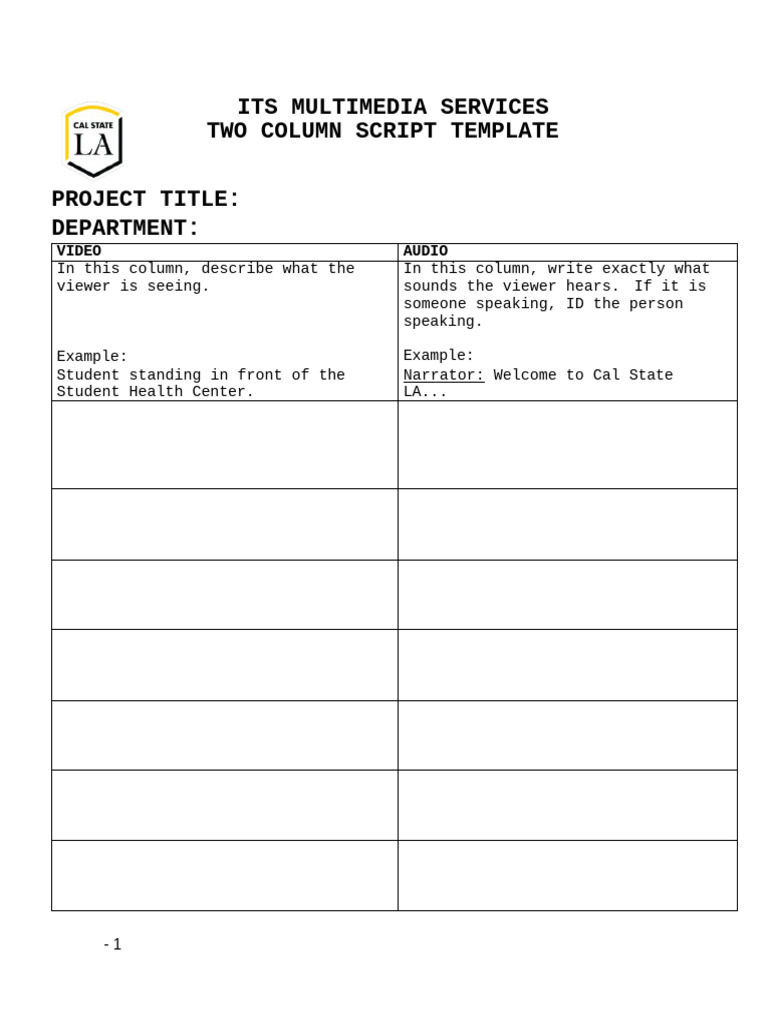 CAL STATE LA

ITS MULTIMEDIA SERVICES
TWO COLUMN SCRIPT TEMPLATE

PROJECT TITLE:
DEPARTMENT:

| VIDEO | AUDIO |
|---|---|
| In this column, describe what the viewer is seeing. Example: Student standing in front of the Student Health Center. | In this column, write exactly what sounds the viewer hears. If it is someone speaking, ID the person speaking. Example: Narrator: Welcome to Cal State LA... |
| | |
| | |
| | |
| | |
| | |
| | |
| | |

- 1